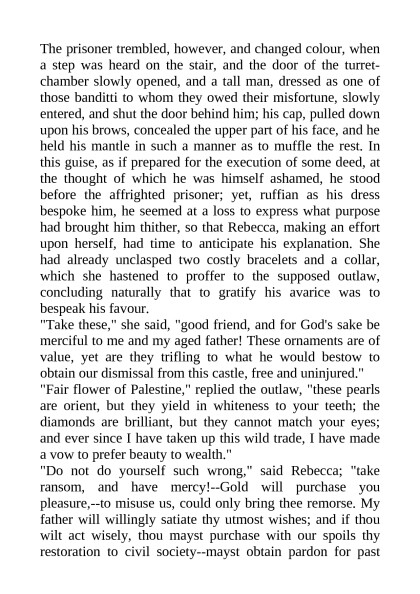 The prisoner trembled, however, and changed colour, when a step was heard on the stair, and the door of the turret-chamber slowly opened, and a tall man, dressed as one of those banditti to whom they owed their misfortune, slowly entered, and shut the door behind him; his cap, pulled down upon his brows, concealed the upper part of his face, and he held his mantle in such a manner as to muffle the rest. In this guise, as if prepared for the execution of some deed, at the thought of which he was himself ashamed, he stood before the affrighted prisoner; yet, ruffian as his dress bespoke him, he seemed at a loss to express what purpose had brought him thither, so that Rebecca, making an effort upon herself, had time to anticipate his explanation. She had already unclasped two costly bracelets and a collar, which she hastened to proffer to the supposed outlaw, concluding naturally that to gratify his avarice was to bespeak his favour.
"Take these," she said, "good friend, and for God's sake be merciful to me and my aged father! These ornaments are of value, yet are they trifling to what he would bestow to obtain our dismissal from this castle, free and uninjured."
"Fair flower of Palestine," replied the outlaw, "these pearls are orient, but they yield in whiteness to your teeth; the diamonds are brilliant, but they cannot match your eyes; and ever since I have taken up this wild trade, I have made a vow to prefer beauty to wealth."
"Do not do yourself such wrong," said Rebecca; "take ransom, and have mercy!--Gold will purchase you pleasure,--to misuse us, could only bring thee remorse. My father will willingly satiate thy utmost wishes; and if thou wilt act wisely, thou mayst purchase with our spoils thy restoration to civil society--mayst obtain pardon for past